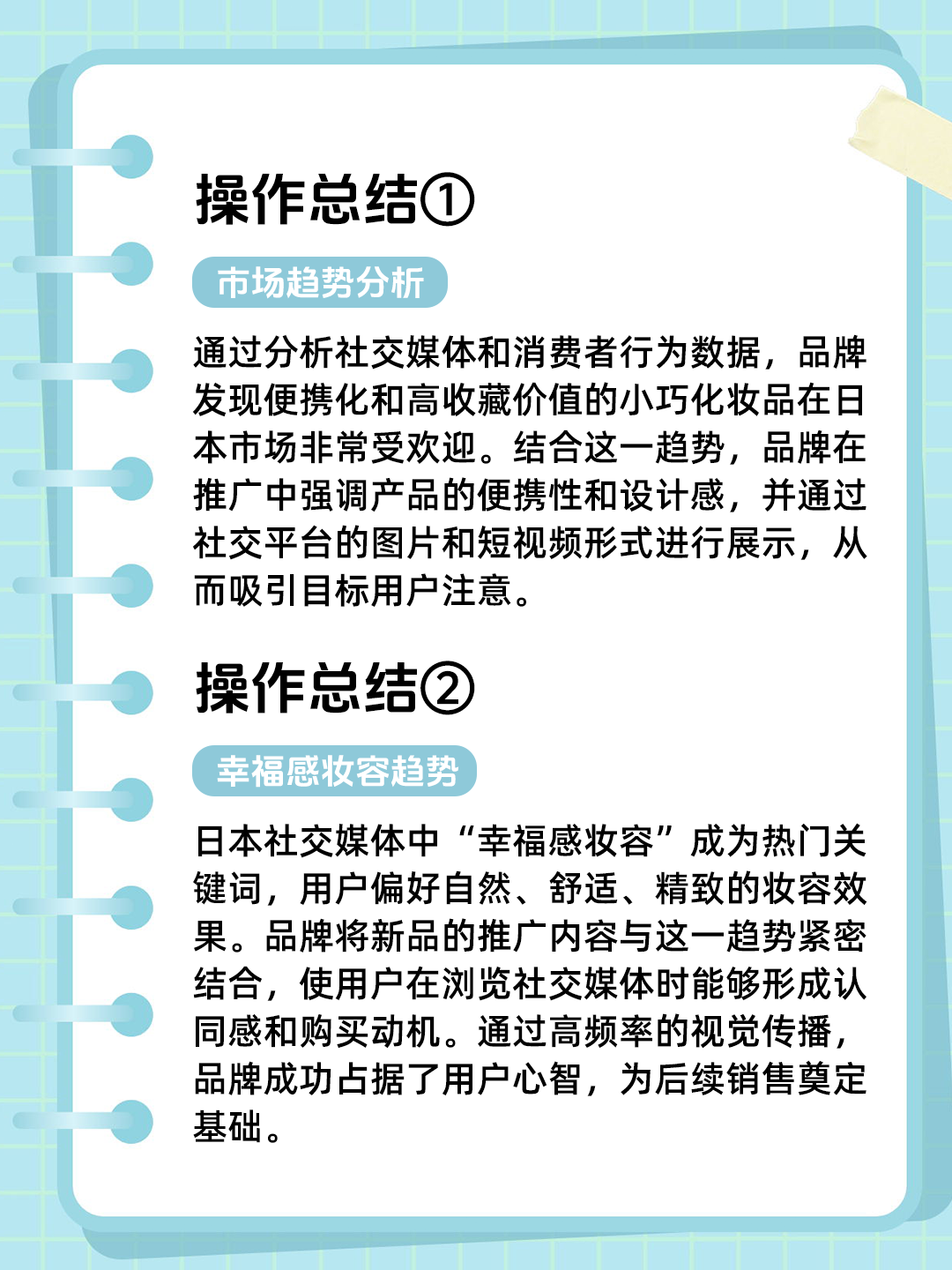 操作总结①

市场趋势分析

通过分析社交媒体和消费者行为数据，品牌发现便携化和高收藏价值的小巧化妆品在日本市场非常受欢迎。结合这一趋势，品牌在推广中强调产品的便携性和设计感，并通过社交平台的图片和短视频形式进行展示，从而吸引目标用户注意。

操作总结②

幸福感妆容趋势

日本社交媒体中“幸福感妆容”成为热门关键词，用户偏好自然、舒适、精致的妆容效果。品牌将新品的推广内容与这一趋势紧密结合，使用户在浏览社交媒体时能够形成认同感和购买动机。通过高频率的视觉传播，品牌成功占据了用户心智，为后续销售奠定基础。